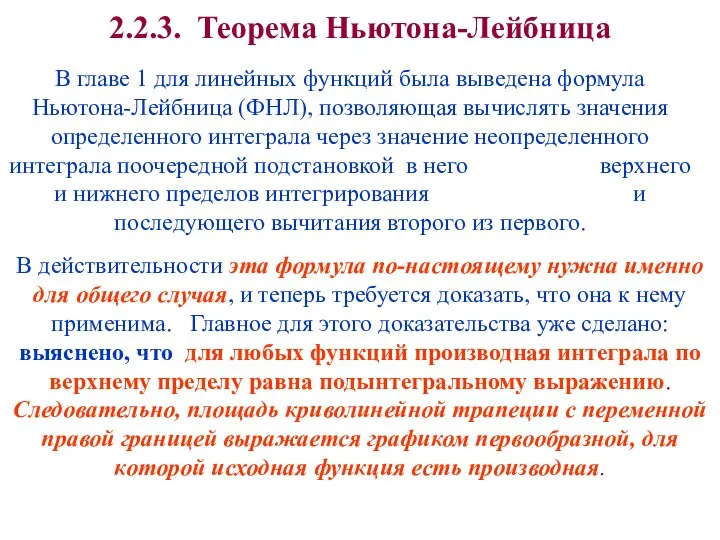 2.2.3. Теорема Ньютона-Лейбница

В главе 1 для линейных функций была выведена формула Ньютона-Лейбница (ФНЛ), позволяющая вычислять значения определенного интеграла через значение неопределенного интеграла поочередной подстановкой в него верхнего и нижнего пределов интегрирования и последующего вычитания второго из первого.

В действительности эта формула по-настоящему нужна именно для общего случая, и теперь требуется доказать, что она к нему применима. Главное для этого доказательства уже сделано: выяснено, что для любых функций производная интеграла по верхнему пределу равна подынтегральному выражению. Следовательно, площадь криволинейной трапеции с переменной правой границей выражается графиком первообразной, для которой исходная функция есть производная.